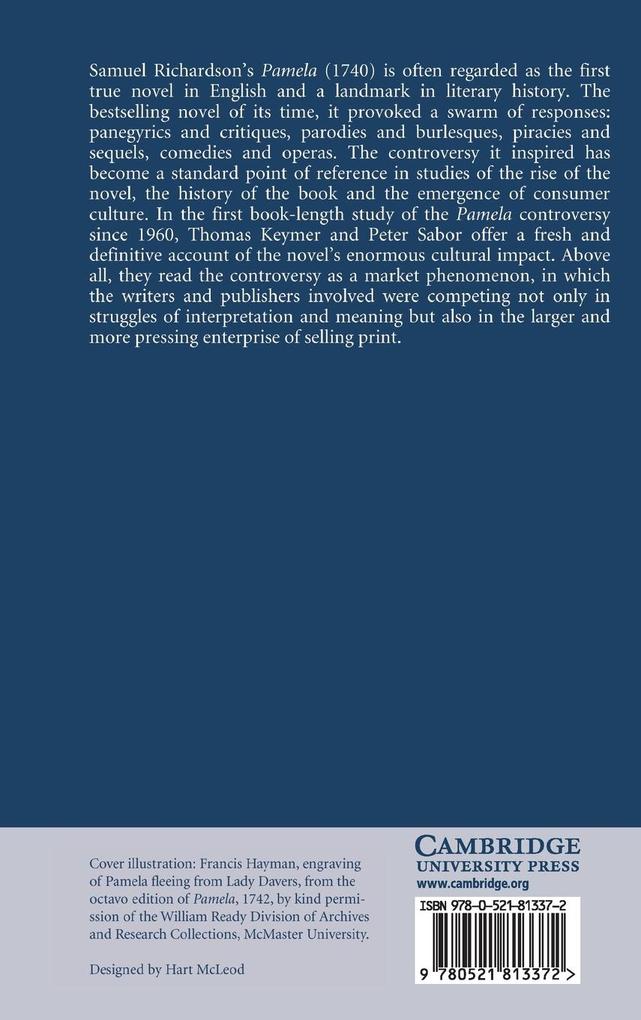 Samuel Richardson's Pamela (1740) is often regarded as the first true novel in English and a landmark in literary history. The bestselling novel of its time, it provoked a swarm of responses: panegyrics and critiques, parodies and burlesques, piracies and sequels, comedies and operas. The controversy it inspired has become a standard point of reference in studies of the rise of the novel, the history of the book and the emergence of consumer culture. In the first book-length study of the Pamela controversy since 1960, Thomas Keymer and Peter Sabor offer a fresh and definitive account of the novel's enormous cultural impact. Above all, they read the controversy as a market phenomenon, in which the writers and publishers involved were competing not only in struggles of interpretation and meaning but also in the larger and more pressing enterprise of selling print.

Cover illustration: Francis Hayman, engraving of Pamela fleeing from Lady Davers, from the octavo edition of Pamela, 1742, by kind permission of the William Ready Division of Archives and Research Collections, McMaster University.

Designed by Hart McLeod

CAMBRIDGE
UNIVERSITY PRESS
www.cambridge.org

ISBN 978-0-521-81337-2

9 780521 813372 >